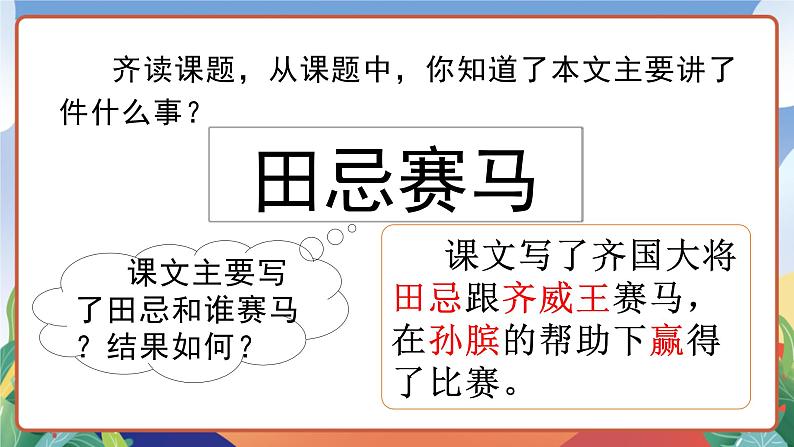 齐读课题，从课题中，你知道了本文主要讲了件什么事？

田忌赛马

课文主要写了田忌和谁赛马？结果如何？

课文写了齐国大将田忌跟齐威王赛马，在孙膑的帮助下赢得了比赛。